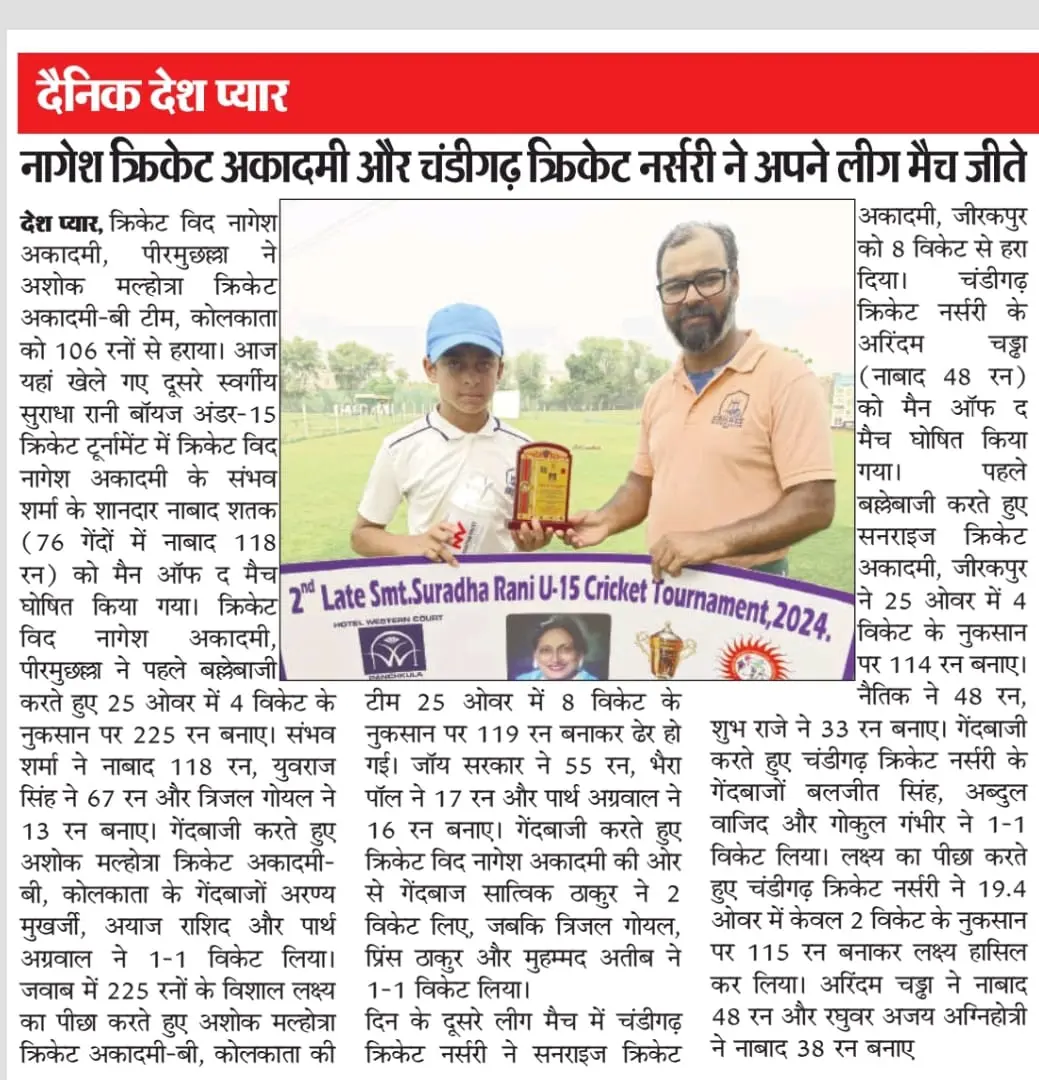 दैनिक देश प्यार

नागेश क्रिकेट अकादमी और चंडीगढ़ क्रिकेट नर्सरी ने अपने लीग मैच जीते

देश प्यार, क्रिकेट विद नागेश अकादमी, पीरमुछल्ला ने अशोक मल्होत्रा क्रिकेट अकादमी-बी टीम, कोलकाता को 106 रनों से हराया। आज यहां खेले गए दूसरे स्वर्गीय सुराधा रानी बॉयज अंडर-15 क्रिकेट टूर्नामेंट में क्रिकेट विद नागेश अकादमी के संभव शर्मा के शानदार नाबाद शतक (76 गेंदों में नाबाद 118 रन) को मैन ऑफ द मैच घोषित किया गया। क्रिकेट विद नागेश अकादमी, पीरमुछल्ला ने पहले बल्लेबाजी करते हुए 25 ओवर में 4 विकेट के नुकसान पर 225 रन बनाए। संभव शर्मा ने नाबाद 118 रन, युवराज सिंह ने 67 रन और त्रिजल गोयल ने 13 रन बनाए। गेंदबाजी करते हुए अशोक मल्होत्रा क्रिकेट अकादमी-बी, कोलकाता के गेंदबाजों अरण्य मुखर्जी, अयाज राशिद और पार्थ अग्रवाल ने 1-1 विकेट लिया। जवाब में 225 रनों के विशाल लक्ष्य का पीछा करते हुए अशोक मल्होत्रा क्रिकेट अकादमी-बी, कोलकाता की टीम 25 ओवर में 8 विकेट के नुकसान पर 119 रन बनाकर ढेर हो गई। जॉय सरकार ने 55 रन, भैरा पॉल ने 17 रन और पार्थ अग्रवाल ने 16 रन बनाए। गेंदबाजी करते हुए क्रिकेट विद नागेश अकादमी की ओर से गेंदबाज सात्विक ठाकुर ने 2 विकेट लिए, जबकि त्रिजल गोयल, प्रिंस ठाकुर और मुहम्मद अतीब ने 1-1 विकेट लिया।

दिन के दूसरे लीग मैच में चंडीगढ़ क्रिकेट नर्सरी ने सनराइज क्रिकेट अकादमी, जीरकपुर को 8 विकेट से हरा दिया। चंडीगढ़ क्रिकेट नर्सरी के अरिंदम चड्ढा (नाबाद 48 रन) को मैन ऑफ द मैच घोषित किया गया। पहले बल्लेबाजी करते हुए सनराइज क्रिकेट अकादमी, जीरकपुर ने 25 ओवर में 4 विकेट के नुकसान पर 114 रन बनाए। नैतिक ने 48 रन, शुभ राजे ने 33 रन बनाए। गेंदबाजी करते हुए चंडीगढ़ क्रिकेट नर्सरी के गेंदबाजों बलजीत सिंह, अब्दुल वाजिद और गोकुल गंभीर ने 1-1 विकेट लिया। लक्ष्य का पीछा करते हुए चंडीगढ़ क्रिकेट नर्सरी ने 19.4 ओवर में केवल 2 विकेट के नुकसान पर 115 रन बनाकर लक्ष्य हासिल कर लिया। अरिंदम चड्ढा ने नाबाद 48 रन और रघुवर अजय अग्निहोत्री ने नाबाद 38 रन बनाए

2nd Late Smt.Suradha Rani U-15 Cricket Tournament,2024.
HOTEL WESTERN COURT
PANCHKULA